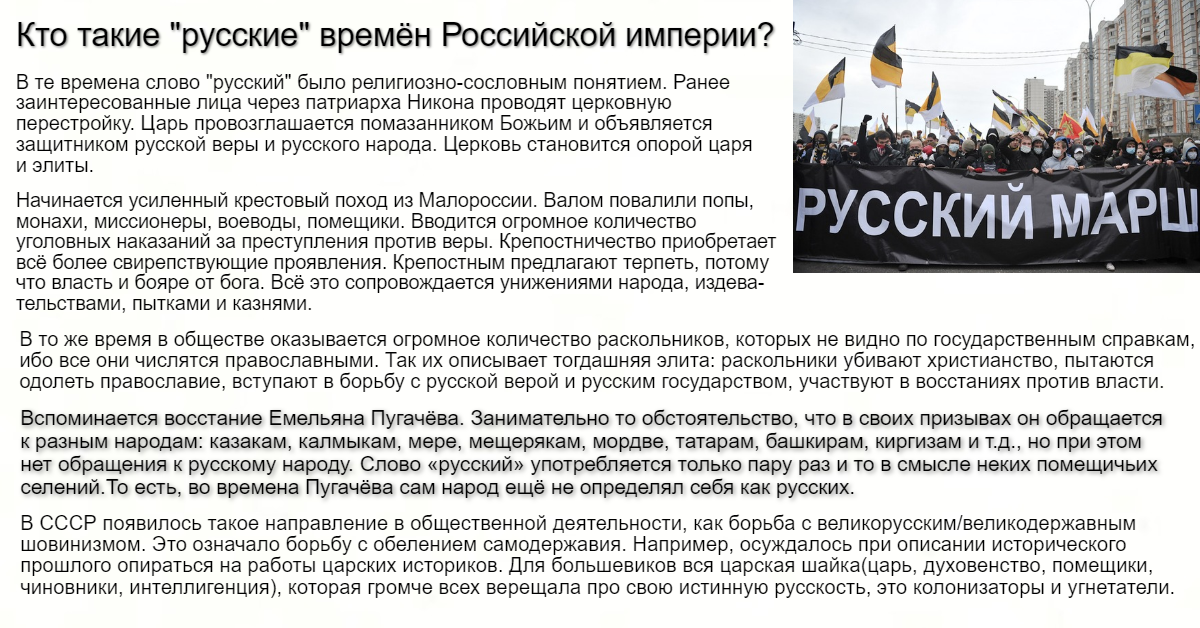 Кто такие "русские" времён Российской империи?

В те времена слово "русский" было религиозно-сословным понятием. Ранее заинтересованные лица через патриарха Никона проводят церковную перестройку. Царь провозглашается помазанником Божьим и объявляется защитником русской веры и русского народа. Церковь становится опорой царя и элиты.

Начинается усиленный крестовый поход из Малороссии. Валом повалили попы, монахи, миссионеры, воеводы, помещики. Вводится огромное количество уголовных наказаний за преступления против веры. Крепостничество приобретает всё более свирепствующие проявления. Крепостным предлагают терпеть, потому что власть и бояре от бога. Всё это сопровождается унижениями народа, издевательствами, пытками и казнями.

РУССКИЙ МАРШ

В то же время в обществе оказывается огромное количество раскольников, которых не видно по государственным справкам, ибо все они числятся православными. Так их описывает тогдашняя элита: раскольники убивают христианство, пытаются одолеть православие, вступают в борьбу с русской верой и русским государством, участвуют в восстаниях против власти.

Вспоминается восстание Емельяна Пугачёва. Занимательно то обстоятельство, что в своих призывах он обращается к разным народам: казакам, калмыкам, мере, мещерякам, мордве, татарам, башкирам, киргизам и т.д., но при этом нет обращения к русскому народу. Слово «русский» употребляется только пару раз и то в смысле неких помещичьих селений.То есть, во времена Пугачёва сам народ ещё не определял себя как русских.

В СССР появилось такое направление в общественной деятельности, как борьба с великорусским/великодержавным шовинизмом. Это означало борьбу с обелением самодержавия. Например, осуждалось при описании исторического прошлого опираться на работы царских историков. Для большевиков вся царская шайка(царь, духовенство, помещики, чиновники, интеллигенция), которая громче всех верещала про свою истинную русскость, это колонизаторы и угнетатели.